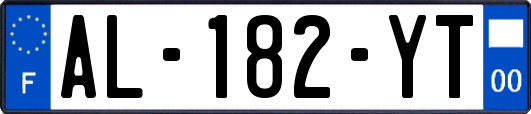 F
AL-182-YT
00